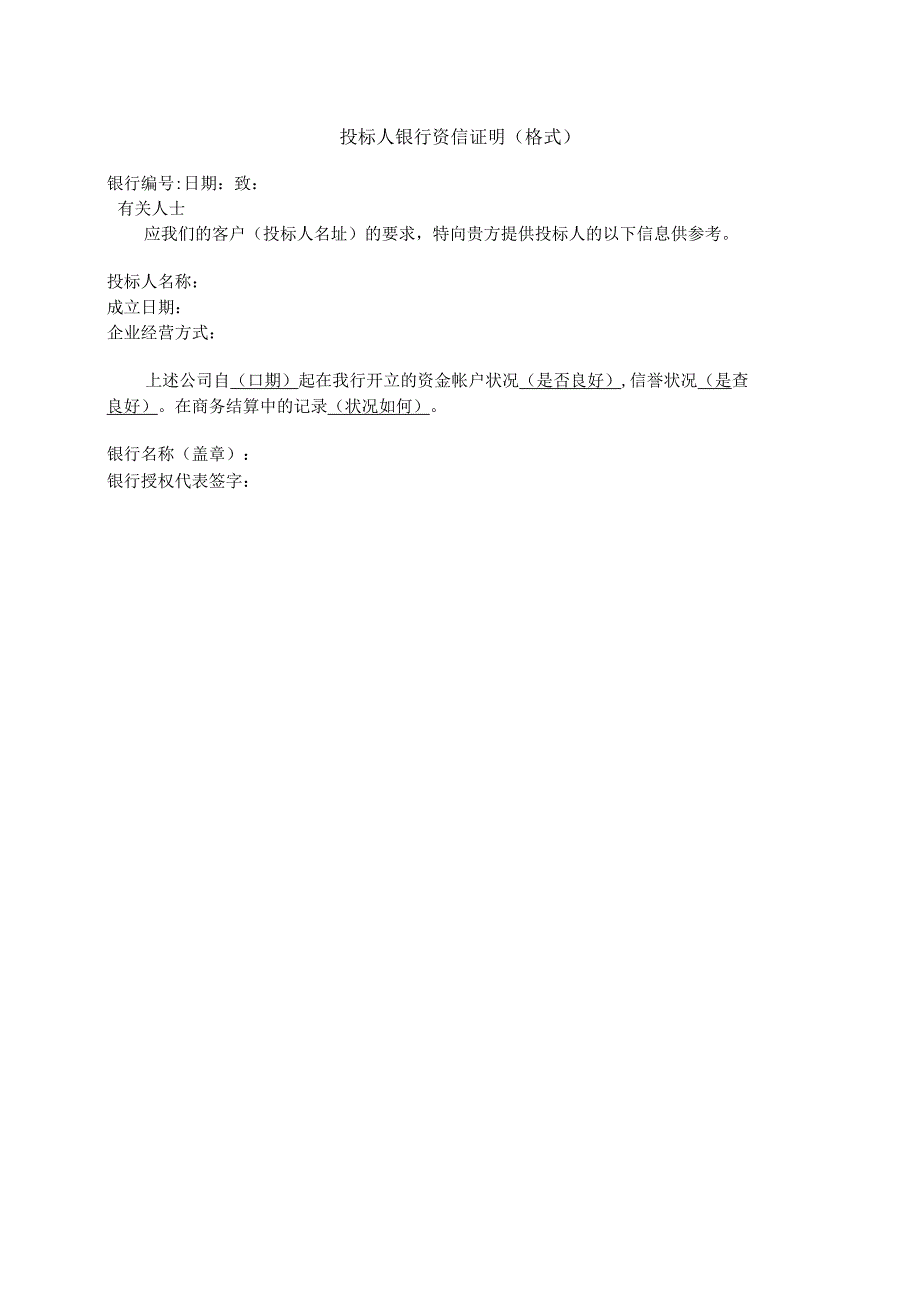 投标人银行资信证明（格式）

银行编号:日期：致：
有关人士
应我们的客户（投标人名址）的要求，特向贵方提供投标人的以下信息供参考。

投标人名称：
成立日期：
企业经营方式：

上述公司自（口期）起在我行开立的资金帐户状况（是否良好），信誉状况（是查良好）。在商务结算中的记录（状况如何）。

银行名称（盖章）：
银行授权代表签字：